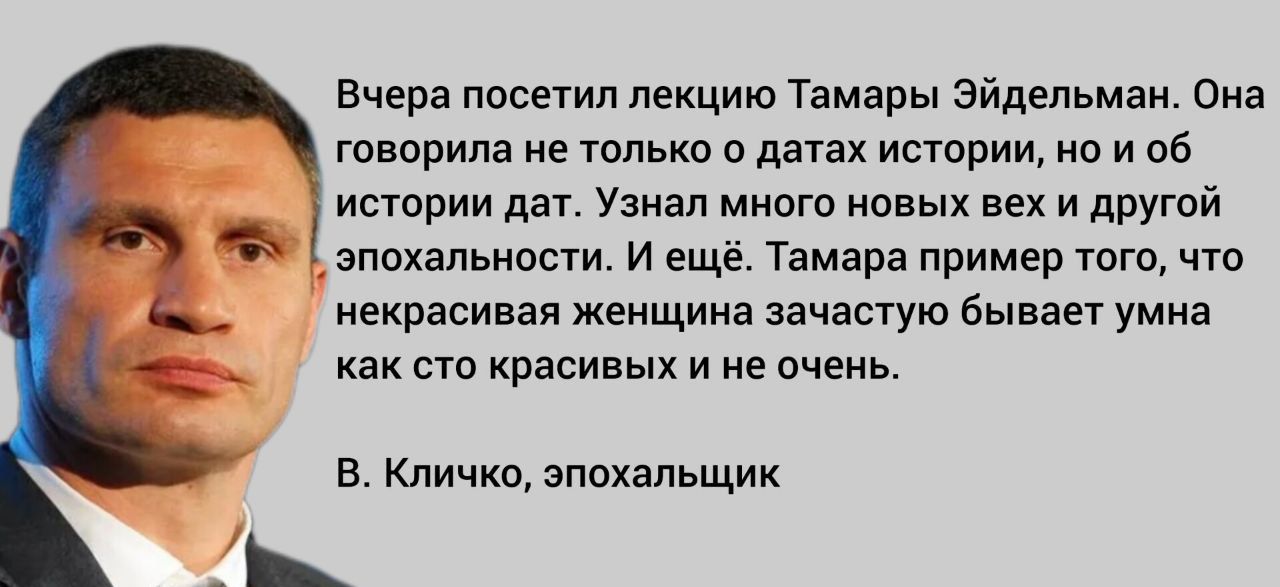 Вчера посетил лекцию Тамары Эйдельман. Она говорила не только о датах истории, но и об истории дат. Узнал много новых вех и другой эпохальности. И ещё. Тамара пример того, что некрасивая женщина зачастую бывает умна как сто красивых и не очень.

В. Кличко, эпохальщик